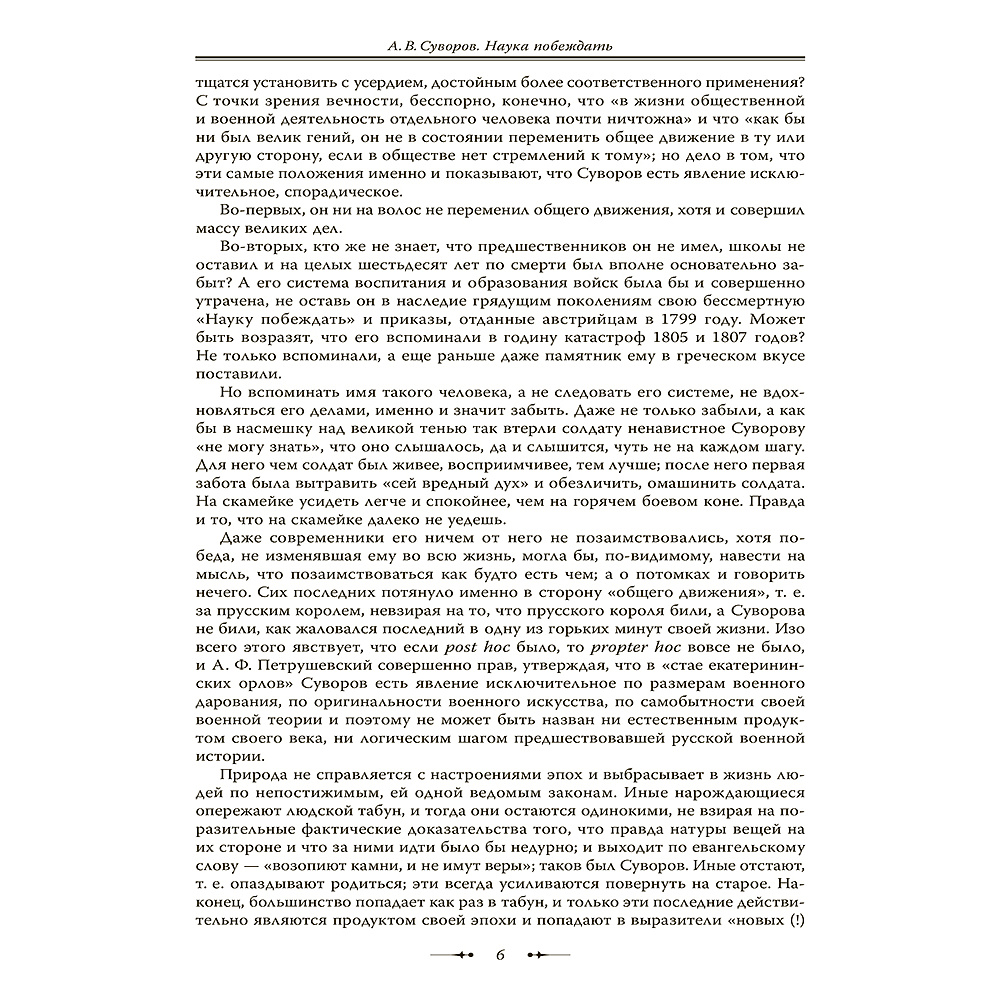 А. В. Суворов. Наука побеждать

тщатся установить с усердием, достойным более соответственного применения? С точки зрения вечности, бесспорно, конечно, что «в жизни общественной и военной деятельность отдельного человека почти ничтожна» и что «как бы ни был велик гений, он не в состоянии переменить общее движение в ту или другую сторону, если в обществе нет стремлений к тому»; но дело в том, что эти самые положения именно и показывают, что Суворов есть явление исключительное, спорадическое.

Во-первых, он ни на волос не переменил общего движения, хотя и совершил массу великих дел.

Во-вторых, кто же не знает, что предшественников он не имел, школы не оставил и на целых шестьдесят лет по смерти был вполне основательно забыт? А его система воспитания и образования войск была бы и совершенно утрачена, не оставь он в наследие грядущим поколениям свою бессмертную «Науку побеждать» и приказы, отданные австрийцам в 1799 году. Может быть возразят, что его вспоминали в годину катастроф 1805 и 1807 годов? Не только вспоминали, а еще раньше даже памятник ему в греческом вкусе поставили.

Но вспоминать имя такого человека, а не следовать его системе, не вдохновляться его делами, именно и значит забыть. Даже не только забыли, а как бы в насмешку над великой тенью так втерли солдату ненавистное Суворову «не могу знать», что оно слышалось, да и слышится, чуть не на каждом шагу. Для него чем солдат был живее, восприимчивее, тем лучше; после него первая забота была вытравить «сей вредный дух» и обезличить, омашинить солдата. На скамейке усидеть легче и спокойнее, чем на горячем боевом коне. Правда и то, что на скамейке далеко не уедешь.

Даже современники его ничем от него не позаимствовались, хотя победа, не изменявшая ему во всю жизнь, могла бы, по-видимому, навести на мысль, что позаимствоваться как будто есть чем; а о потомках и говорить нечего. Сих последних потянуло именно в сторону «общего движения», т. е. за прусским королем, невзирая на то, что прусского короля били, а Суворова не били, как жаловался последний в одну из горьких минут своей жизни. Изо всего этого явствует, что если post hoc было, то propter hoc вовсе не было, и А. Ф. Петрушевский совершенно прав, утверждая, что в «стае екатерининских орлов» Суворов есть явление исключительное по размерам военного дарования, по оригинальности военного искусства, по самобытности своей военной теории и поэтому не может быть назван ни естественным продуктом своего века, ни логическим шагом предшествовавшей русской военной истории.

Природа не справляется с настроениями эпох и выбрасывает в жизнь людей по непостижимым, ей одной ведомым законам. Иные нарождающиеся опережают людской табун, и тогда они остаются одинокими, не взирая на поразительные фактические доказательства того, что правда натуры вещей на их стороне и что за ними идти было бы недурно; и выходит по евангельскому слову — «возопиют камни, и не имут веры»; таков был Суворов. Иные отстают, т. е. опаздывают родиться; эти всегда усиливаются повернуть на старое. Наконец, большинство попадает как раз в табун, и только эти последние действительно являются продуктом своей эпохи и попадают в выразители «новых (!)

6